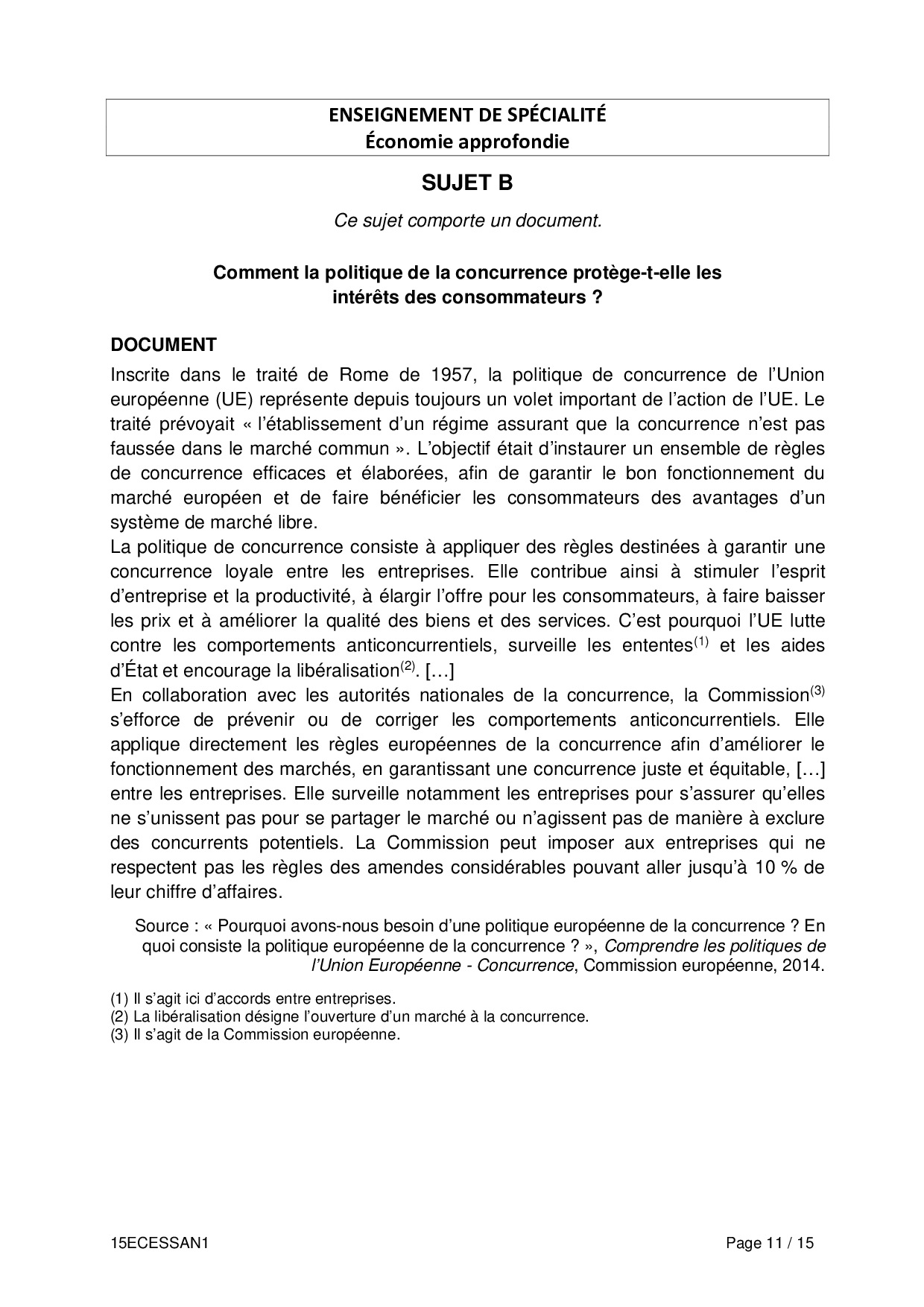 ENSEIGNEMENT DE SPÉCIALITÉ
Économie approfondie

SUJET B

Ce sujet comporte un document.

Comment la politique de la concurrence protège-t-elle les intérêts des consommateurs ?

DOCUMENT

Inscrite dans le traité de Rome de 1957, la politique de concurrence de l'Union européenne (UE) représente depuis toujours un volet important de l'action de l'UE. Le traité prévoyait « l'établissement d'un régime assurant que la concurrence n'est pas faussée dans le marché commun ». L'objectif était d'instaurer un ensemble de règles de concurrence efficaces et élaborées, afin de garantir le bon fonctionnement du marché européen et de faire bénéficier les consommateurs des avantages d'un système de marché libre.
La politique de concurrence consiste à appliquer des règles destinées à garantir une concurrence loyale entre les entreprises. Elle contribue ainsi à stimuler l'esprit d'entreprise et la productivité, à élargir l'offre pour les consommateurs, à faire baisser les prix et à améliorer la qualité des biens et des services. C'est pourquoi l'UE lutte contre les comportements anticoncurrentiels, surveille les ententes$^{(1)}$ et les aides d'État et encourage la libéralisation$^{(2)}$. […]
En collaboration avec les autorités nationales de la concurrence, la Commission$^{(3)}$ s'efforce de prévenir ou de corriger les comportements anticoncurrentiels. Elle applique directement les règles européennes de la concurrence afin d'améliorer le fonctionnement des marchés, en garantissant une concurrence juste et équitable, […] entre les entreprises. Elle surveille notamment les entreprises pour s'assurer qu'elles ne s'unissent pas pour se partager le marché ou n'agissent pas de manière à exclure des concurrents potentiels. La Commission peut imposer aux entreprises qui ne respectent pas les règles des amendes considérables pouvant aller jusqu'à 10 % de leur chiffre d'affaires.

Source : « Pourquoi avons-nous besoin d'une politique européenne de la concurrence ? En quoi consiste la politique européenne de la concurrence ? », Comprendre les politiques de l'Union Européenne - Concurrence, Commission européenne, 2014.

(1) Il s'agit ici d'accords entre entreprises.
(2) La libéralisation désigne l'ouverture d'un marché à la concurrence.
(3) Il s'agit de la Commission européenne.

15ECESSAN1 Page 11 / 15